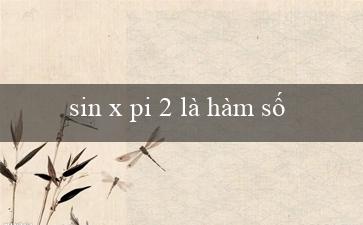 sin x pi 2 là hàm số